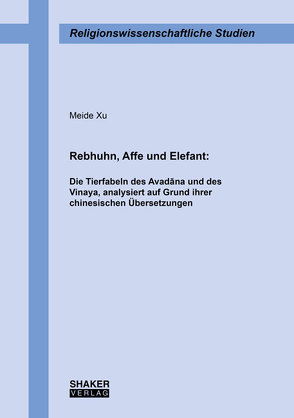 Religionswissenschaftliche Studien

Meide Xu

Rebhuhn, Affe und Elefant:

Die Tierfabeln des Avadāna und des Vinaya, analysiert auf Grund ihrer chinesischen Übersetzungen

SHAKER
VERLAG